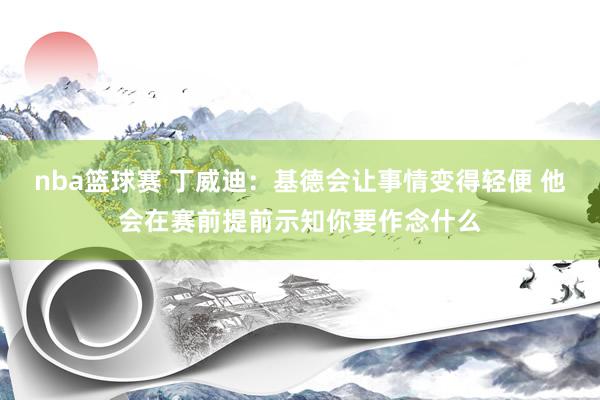 nba篮球赛 丁威迪：基德会让事情变得轻便 他会在赛前提前示知你要作念什么